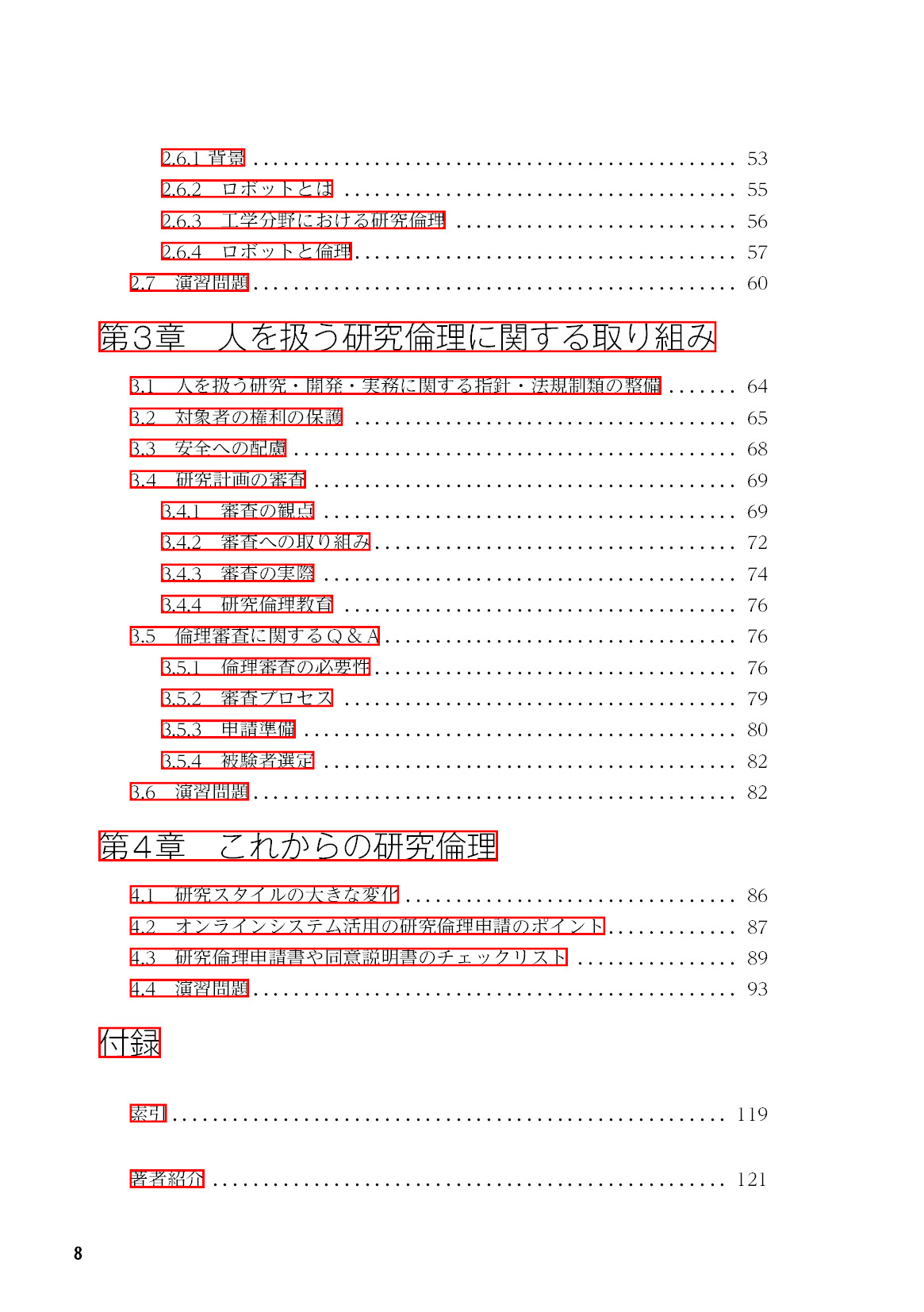 2.6.1 背景 53

2.6.2 ロボットとは 55

2.6.3 工学分野における研究倫理 56

2.6.4 ロボットと倫理 57

2.7 演習問題 60

第3章 人を扱う研究倫理に関する取り組み

3.1 人を扱う研究・開発・実務に関する指針・法規制類の整備 64

3.2 対象者の権利の保護 65

3.3 安全への配慮 68

3.4 研究計画の審査 69

3.4.1 審査の観点 69

3.4.2 審査への取り組み 72

3.4.3 審査の実際 74

3.4.4 研究倫理教育 76

3.5 倫理審査に関するQ&A 76

3.5.1 倫理審査の必要性 76

3.5.2 審査プロセス 79

3.5.3 申請準備 80

3.5.4 被験者選定 82

3.6 演習問題 82

第4章 これからの研究倫理

4.1 研究スタイルの大きな変化 86

4.2 オンラインシステム活用の研究倫理申請のポイント 87

4.3 研究倫理申請書や同意説明書のチェックリスト 89

4.4 演習問題 93

付録

索引 119

著者紹介 121

8